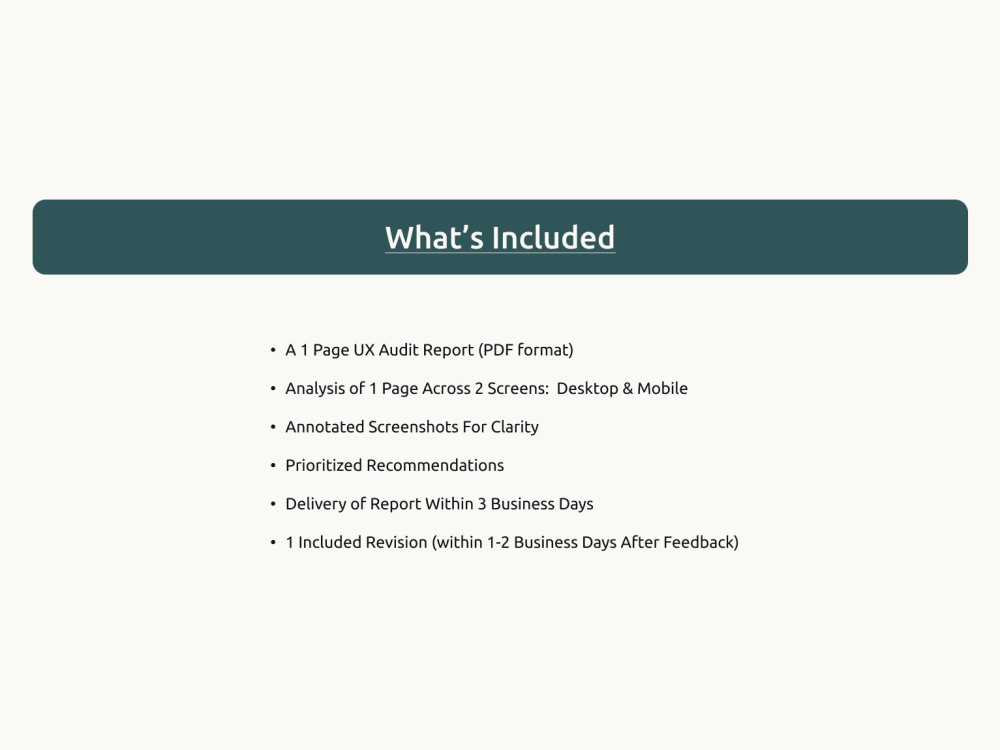 What's Included

• A 1 Page UX Audit Report (PDF format)
• Analysis of 1 Page Across 2 Screens: Desktop & Mobile
• Annotated Screenshots For Clarity
• Prioritized Recommendations
• Delivery of Report Within 3 Business Days
• 1 Included Revision (within 1-2 Business Days After Feedback)